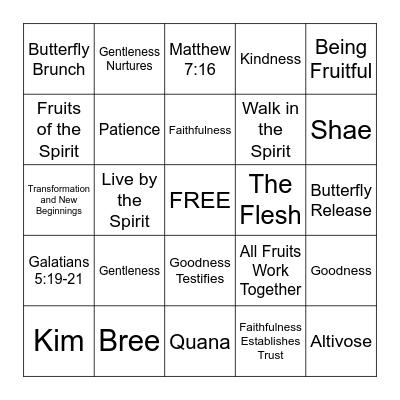 | | | | | |
|---|---|---|---|---|
| Butterfly Brunch | Gentleness Nurtures | Matthew 7:16 | Kindness | Being Fruitful |
| Fruits of the Spirit | Patience | Faithfulness | Walk in the Spirit | Shae |
| Transformation and New Beginnings | Live by the Spirit | FREE | The Flesh | Butterfly Release |
| Galatians 5:19-21 | Gentleness | Goodness Testifies | All Fruits Work Together | Goodness |
| Kim | Bree | Quana | Faithfulness Establishes Trust | Altivose |